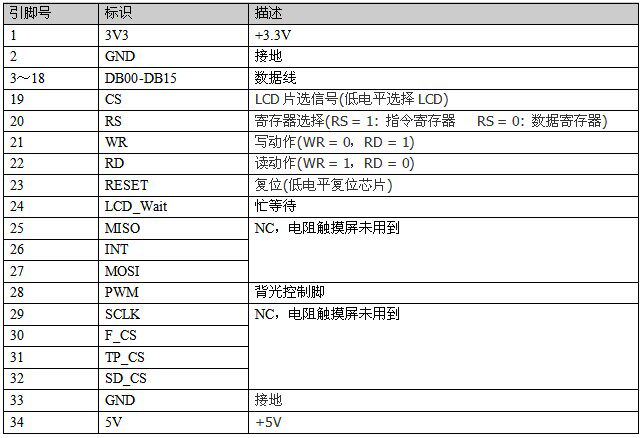 | 引脚号 | 标识 | 描述 |
|---|---|---|
| 1 | 3V3 | +3.3V |
| 2 | GND | 接地 |
| 3～18 | DB00-DB15 | 数据线 |
| 19 | CS | LCD片选信号(低电平选择LCD) |
| 20 | RS | 寄存器选择(RS = 1：指令寄存器 RS = 0：数据寄存器) |
| 21 | WR | 写动作(WR = 0，RD = 1) |
| 22 | RD | 读动作(WR = 1，RD = 0) |
| 23 | RESET | 复位(低电平复位芯片) |
| 24 | LCD_Wait | 忙等待 |
| 25 | MISO | NC，电阻触摸屏未用到 |
| 26 | INT | |
| 27 | MOSI | |
| 28 | PWM | 背光控制脚 |
| 29 | SCLK | NC，电阻触摸屏未用到 |
| 30 | F_CS | |
| 31 | TP_CS | |
| 32 | SD_CS | |
| 33 | GND | 接地 |
| 34 | 5V | +5V |